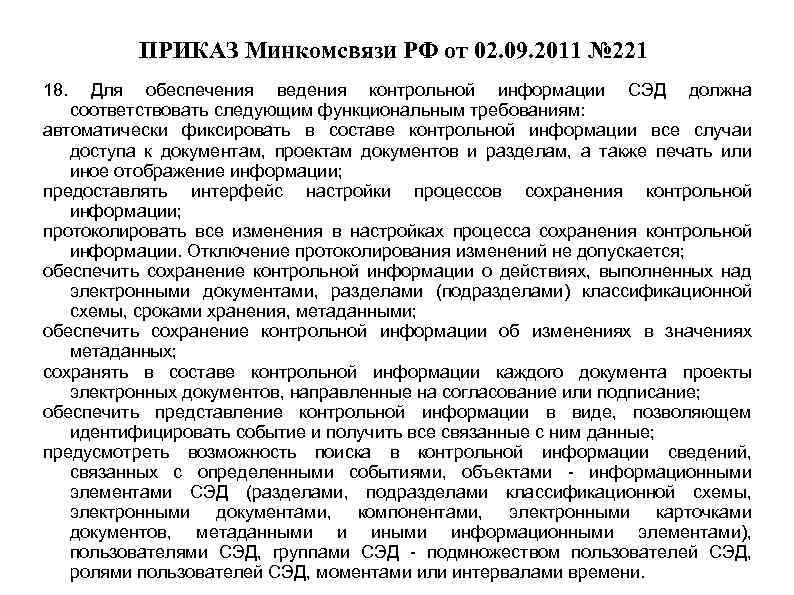 ПРИКАЗ Минкомсвязи РФ от 02.09.2011 №221

18. Для обеспечения ведения контрольной информации СЭД должна соответствовать следующим функциональным требованиям:

автоматически фиксировать в составе контрольной информации все случаи доступа к документам, проектам документов и разделам, а также печать или иное отображение информации;

предоставлять интерфейс настройки процессов сохранения контрольной информации;

протоколировать все изменения в настройках процесса сохранения контрольной информации. Отключение протоколирования изменений не допускается;

обеспечить сохранение контрольной информации о действиях, выполненных над электронными документами, разделами (подразделами) классификационной схемы, сроками хранения, метаданными;

обеспечить сохранение контрольной информации об изменениях в значениях метаданных;

сохранять в составе контрольной информации каждого документа проекты электронных документов, направленные на согласование или подписание;

обеспечить представление контрольной информации в виде, позволяющем идентифицировать событие и получить все связанные с ним данные;

предусмотреть возможность поиска в контрольной информации сведений, связанных с определенными событиями, объектами - информационными элементами СЭД (разделами, подразделами классификационной схемы, электронными документами, компонентами, электронными карточками документов, метаданными и иными информационными элементами), пользователями СЭД, группами СЭД - подмножеством пользователей СЭД, ролями пользователей СЭД, моментами или интервалами времени.